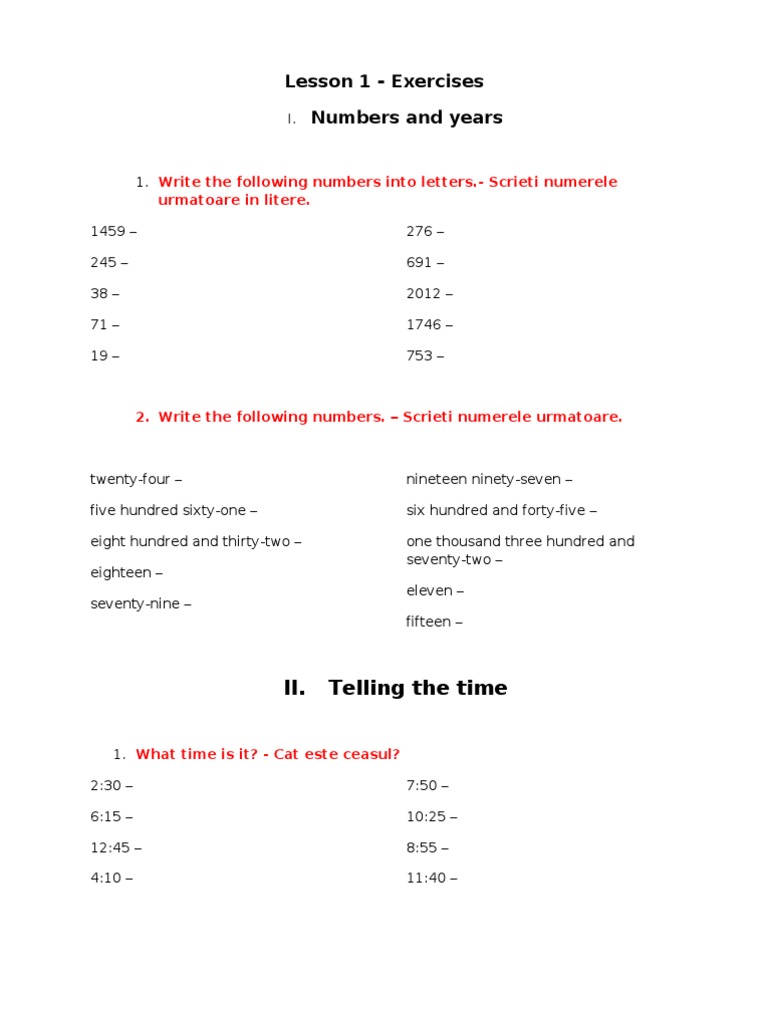 Lesson 1 - Exercises

I. Numbers and years

1. Write the following numbers into letters.- Scrieti numerele urmatoare in litere.

1459 –

245 –

38 –

71 –

19 –

276 –

691 –

2012 –

1746 –

753 –

2. Write the following numbers. – Scrieti numerele urmatoare.

twenty-four –

five hundred sixty-one –

eight hundred and thirty-two –

eighteen –

seventy-nine –

nineteen ninety-seven –

six hundred and forty-five –

one thousand three hundred and seventy-two –

eleven –

fifteen –

II. Telling the time

1. What time is it? - Cat este ceasul?

2:30 –

6:15 –

12:45 –

4:10 –

7:50 –

10:25 –

8:55 –

11:40 –